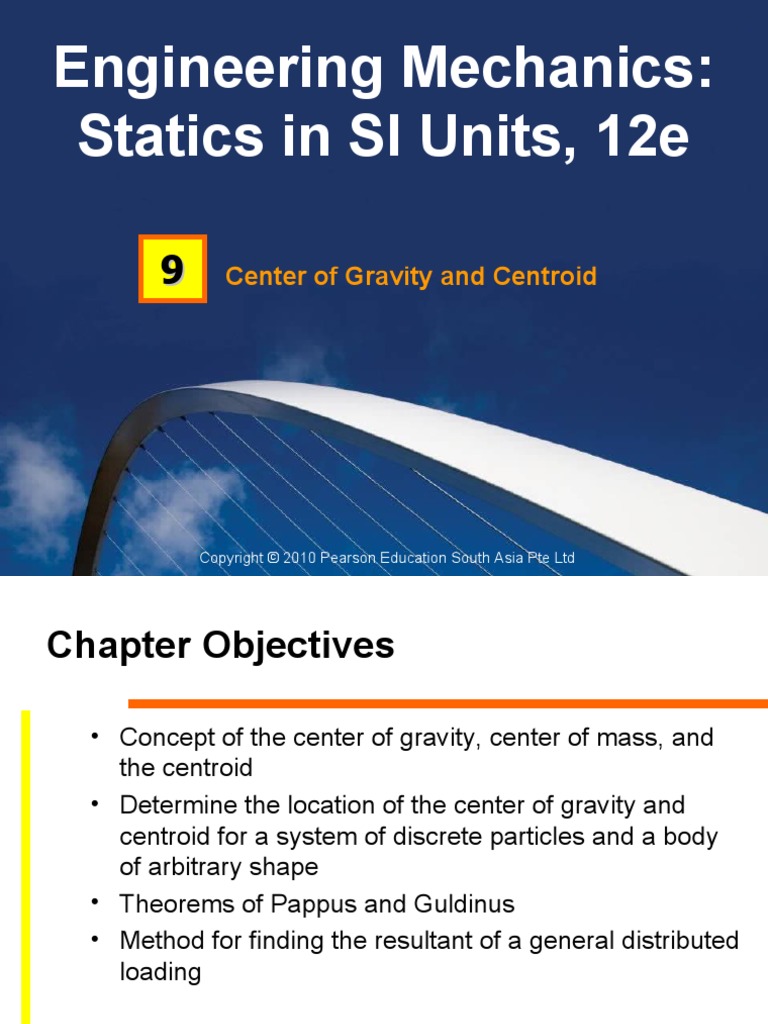 Engineering Mechanics: Statics in SI Units, 12e

9

Center of Gravity and Centroid

Copyright © 2010 Pearson Education South Asia Pte Ltd

Chapter Objectives

• Concept of the center of gravity, center of mass, and the centroid
• Determine the location of the center of gravity and centroid for a system of discrete particles and a body of arbitrary shape
• Theorems of Pappus and Guldinus
• Method for finding the resultant of a general distributed loading